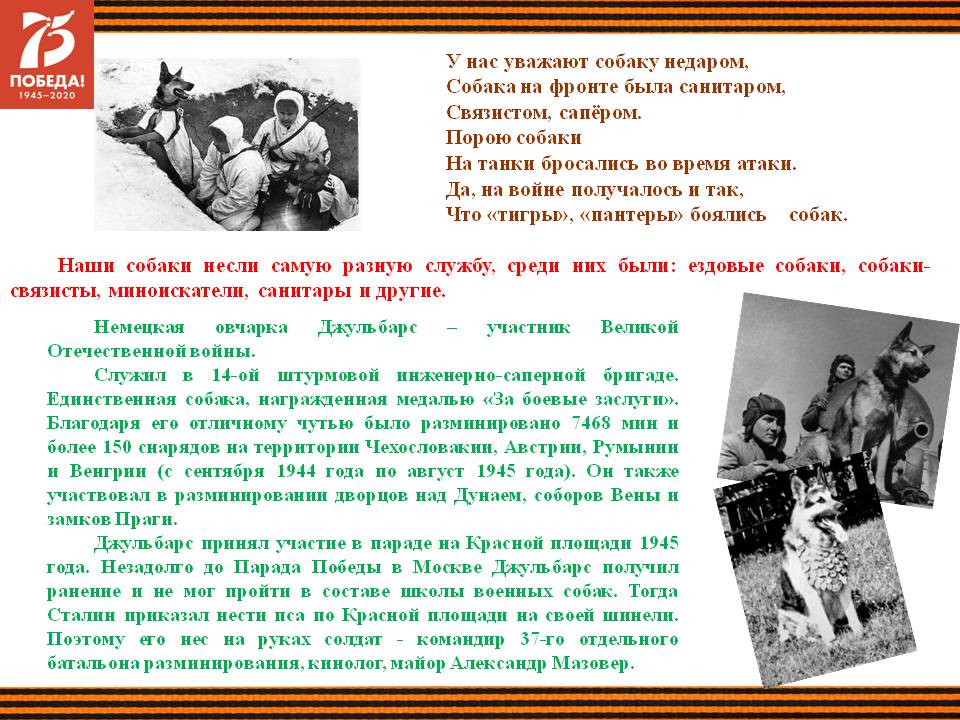 75
ПОБЕДА!
1945–2020

У нас уважают собаку недаром,
Собака на фронте была санитаром,
Связистом, сапёром.
Порою собаки
На танки бросались во время атаки.
Да, на войне получалось и так,
Что «тигры», «пантеры» боялись собак.

Наши собаки несли самую разную службу, среди них были: ездовые собаки, собаки-связисты, миноискатели, санитары и другие.

Немецкая овчарка Джульбарс – участник Великой Отечественной войны.

Служил в 14-ой штурмовой инженерно-саперной бригаде. Единственная собака, награжденная медалью «За боевые заслуги». Благодаря его отличному чутью было разминировано 7468 мин и более 150 снарядов на территории Чехословакии, Австрии, Румынии и Венгрии (с сентября 1944 года по август 1945 года). Он также участвовал в разминировании дворцов над Дунаем, соборов Вены и замков Праги.

Джульбарс принял участие в параде на Красной площади 1945 года. Незадолго до Парада Победы в Москве Джульбарс получил ранение и не мог пройти в составе школы военных собак. Тогда Сталин приказал нести пса по Красной площади на своей шинели. Поэтому его нес на руках солдат - командир 37-го отдельного батальона разминирования, кинолог, майор Александр Мазовер.